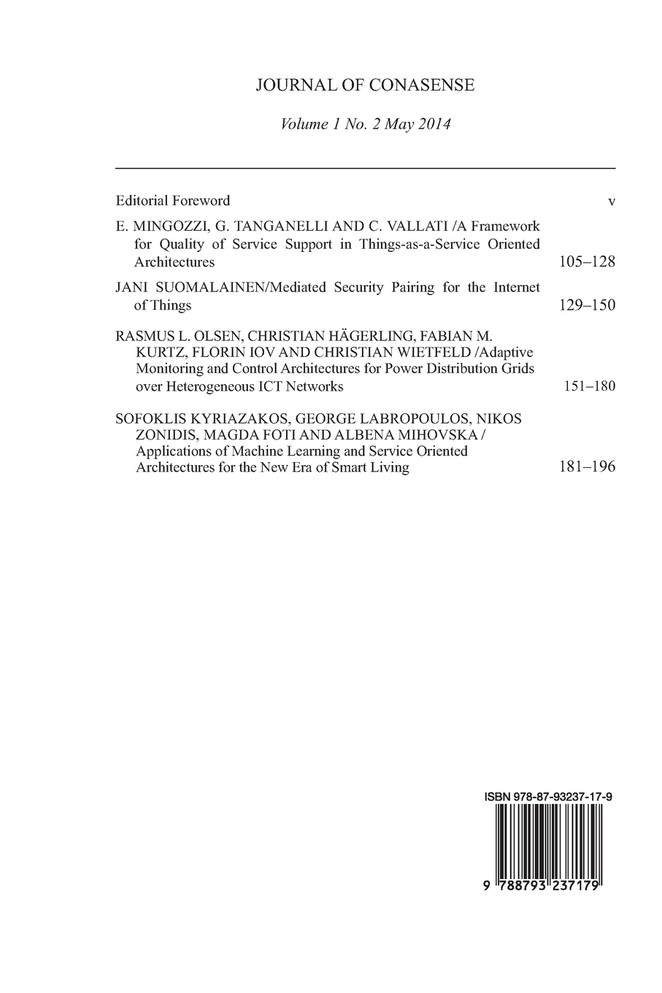 JOURNAL OF CONASENSE

Volume 1 No. 2 May 2014

Editorial Foreword v

E. MINGOZZI, G. TANGANELLI AND C. VALLATI /A Framework for Quality of Service Support in Things-as-a-Service Oriented Architectures 105–128

JANI SUOMALAINEN/Mediated Security Pairing for the Internet of Things 129–150

RASMUS L. OLSEN, CHRISTIAN HÄGERLING, FABIAN M. KURTZ, FLORIN IOV AND CHRISTIAN WIETFELD /Adaptive Monitoring and Control Architectures for Power Distribution Grids over Heterogeneous ICT Networks 151–180

SOFOKLIS KYRIAZAKOS, GEORGE LABROPOULOS, NIKOS ZONIDIS, MAGDA FOTI AND ALBENA MIHOVSKA / Applications of Machine Learning and Service Oriented Architectures for the New Era of Smart Living 181–196

ISBN 978-87-93237-17-9

9 788793 237179